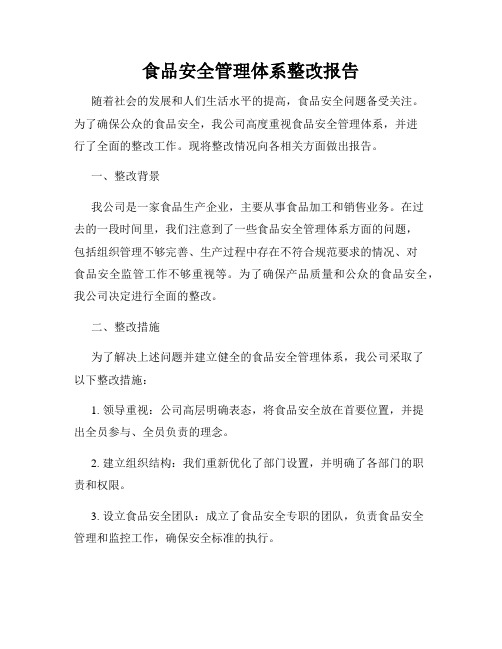 食品安全管理体系整改报告

随着社会的发展和人们生活水平的提高，食品安全问题备受关注。为了确保公众的食品安全，我公司高度重视食品安全管理体系，并进行了全面的整改工作。现将整改情况向各相关方面做出报告。

一、整改背景

我公司是一家食品生产企业，主要从事食品加工和销售业务。在过去的一段时间里，我们注意到了一些食品安全管理体系方面的问题，包括组织管理不够完善、生产过程中存在不符合规范要求的情况、对食品安全监管工作不够重视等。为了确保产品质量和公众的食品安全，我公司决定进行全面的整改。

二、整改措施

为了解决上述问题并建立健全的食品安全管理体系，我公司采取了以下整改措施：

1. 领导重视：公司高层明确表态，将食品安全放在首要位置，并提出全员参与、全员负责的理念。

2. 建立组织结构：我们重新优化了部门设置，并明确了各部门的职责和权限。

3. 设立食品安全团队：成立了食品安全专职的团队，负责食品安全管理和监控工作，确保安全标准的执行。